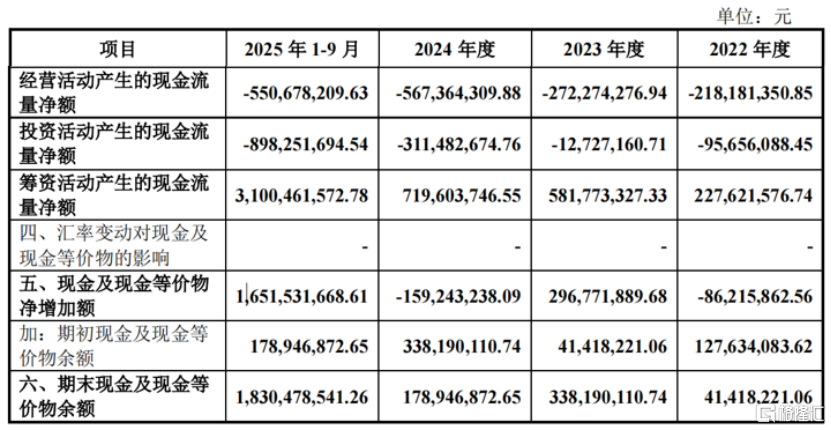 单位：元

| 项目 | 2025年1-9月 | 2024年度 | 2023年度 | 2022年度 |
|---|---|---|---|---|
| 经营活动产生的现金流量净额 | -550,678,209.63 | -567,364,309.88 | -272,274,276.94 | -218,181,350.85 |
| 投资活动产生的现金流量净额 | -898,251,694.54 | -311,482,674.76 | -12,727,160.71 | -95,656,088.45 |
| 筹资活动产生的现金流量净额 | 3,100,461,572.78 | 719,603,746.55 | 581,773,327.33 | 227,621,576.74 |
| 四、汇率变动对现金及现金等价物的影响 | - | - | - | - |
| 五、现金及现金等价物净增加额 | 1,651,531,668.61 | -159,243,238.09 | 296,771,889.68 | -86,215,862.56 |
| 加：期初现金及现金等价物余额 | 178,946,872.65 | 338,190,110.74 | 41,418,221.06 | 127,634,083.62 |
| 六、期末现金及现金等价物余额 | 1,830,478,541.26 | 178,946,872.65 | 338,190,110.74 | 41,418,221.06 |

格隆汇